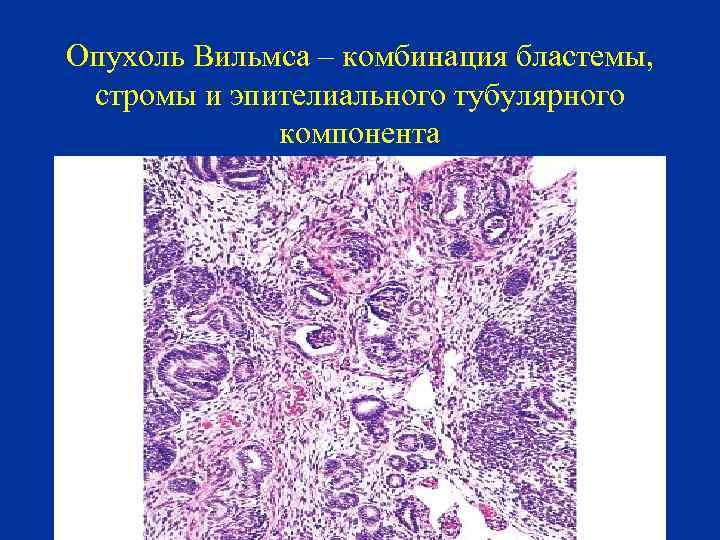 Опухоль Вильмса – комбинация бластемы, стромы и эпителиального тубулярного компонента